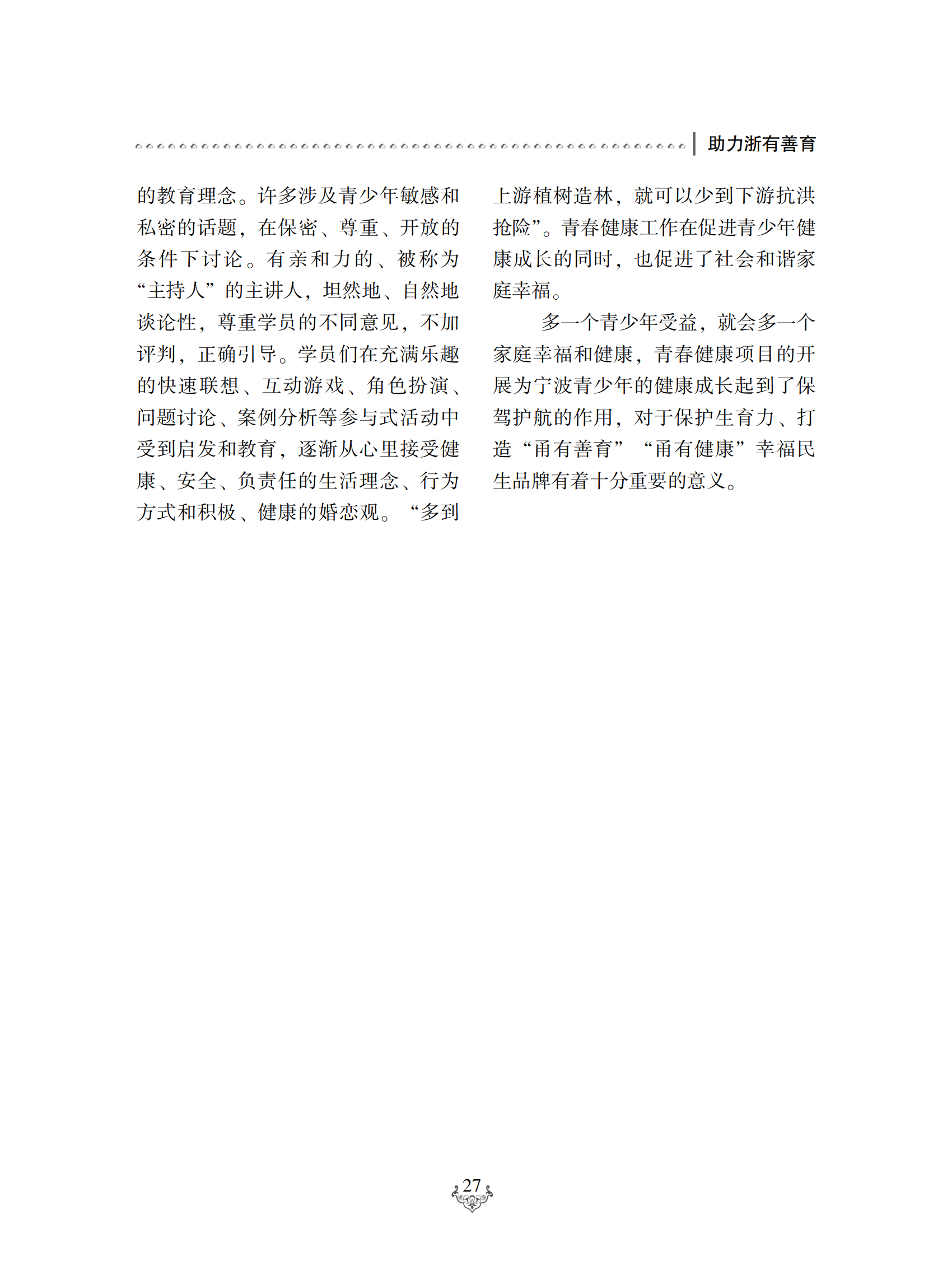 助力浙有善育

的教育理念。许多涉及青少年敏感和私密的话题，在保密、尊重、开放的条件下讨论。有亲和力的、被称为“主持人”的主讲人，坦然地、自然地谈论性，尊重学员的不同意见，不加评判，正确引导。学员们在充满乐趣的快速联想、互动游戏、角色扮演、问题讨论、案例分析等参与式活动中受到启发和教育，逐渐从心里接受健康、安全、负责任的生活理念、行为方式和积极、健康的婚恋观。“多到上游植树造林，就可以少到下游抗洪抢险”。青春健康工作在促进青少年健康成长的同时，也促进了社会和谐家庭幸福。

多一个青少年受益，就会多一个家庭幸福和健康，青春健康项目的开展为宁波青少年的健康成长起到了保驾护航的作用，对于保护生育力、打造“甬有善育”“甬有健康”幸福民生品牌有着十分重要的意义。

27